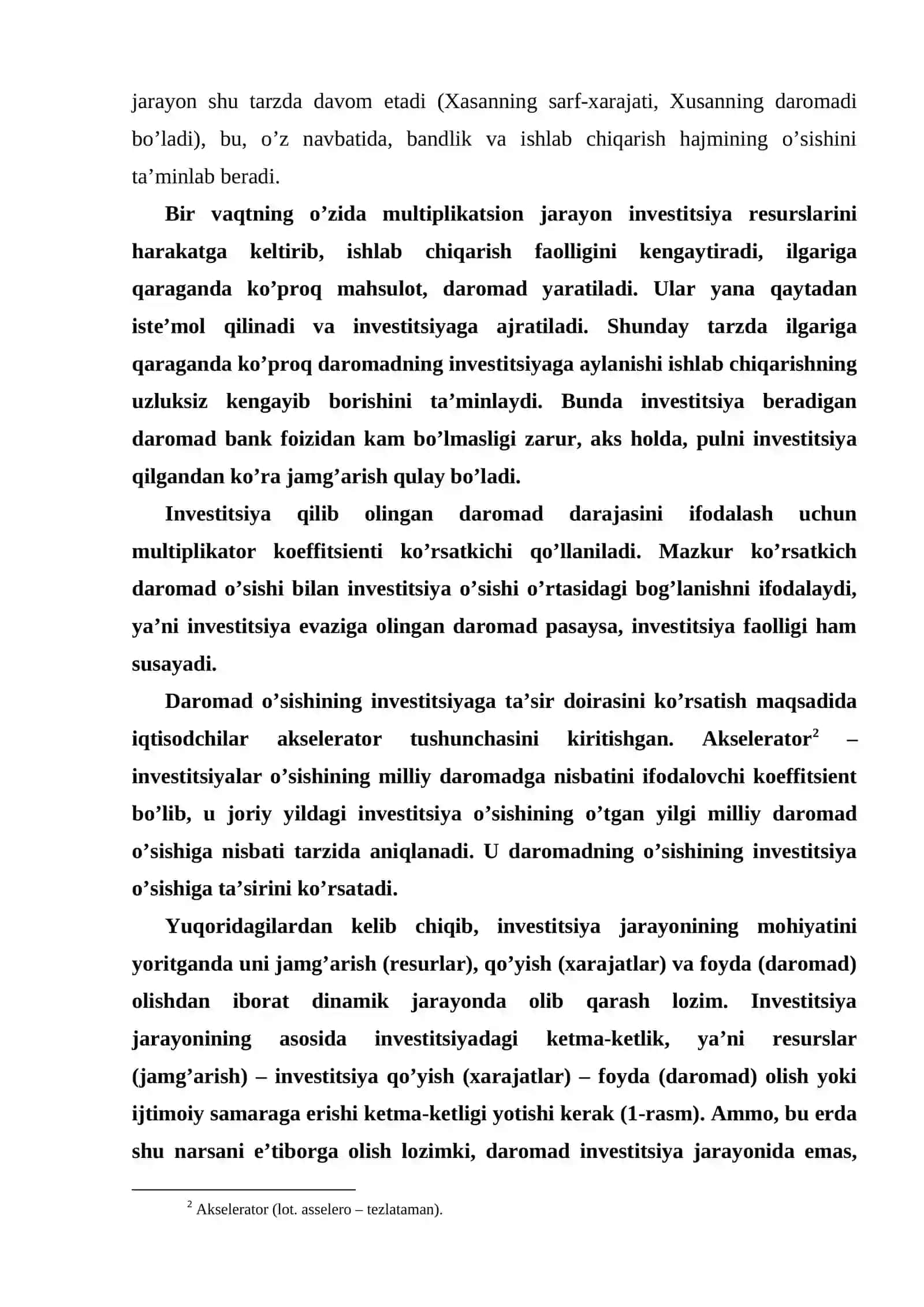 jarayon shu tarzda davom etadi (Xasanning sarf-xarajati, Xusanning daromadi bo'ladi), bu, o'z navbatida, bandlik va ishlab chiqarish hajmining o'sishini ta'minlab beradi.

Bir vaqtning o'zida multiplikatsion jarayon investitsiya resurslarini harakatga keltirib, ishlab chiqarish faolligini kengaytiradi, ilgariga qaraganda ko'proq mahsulot, daromad yaratiladi. Ular yana qaytadan iste'mol qilinadi va investitsiyaga ajratiladi. Shunday tarzda ilgariga qaraganda ko'proq daromadning investitsiyaga aylanishi ishlab chiqarishning uzluksiz kengayib borishini ta'minlaydi. Bunda investitsiya beradigan daromad bank foizidan kam bo'lmasligi zarur, aks holda, pulni investitsiya qilgandan ko'ra jamg'arish qulay bo'ladi.

Investitsiya qilib olingan daromad darajasini ifodalash uchun multiplikator koeffitsienti ko'rsatkichi qo'llaniladi. Mazkur ko'rsatkich daromad o'sishi bilan investitsiya o'sishi o'rtasidagi bog'lanishni ifodalaydi, ya'ni investitsiya evaziga olingan daromad pasaysa, investitsiya faolligi ham susayadi.

Daromad o'sishining investitsiyaga ta'sir doirasini ko'rsatish maqsadida iqtisodchilar akselerator tushunchasini kiritishgan. Akselerator$^{2}$ – investitsiyalar o'sishining milliy daromadga nisbatini ifodalovchi koeffitsient bo'lib, u joriy yildagi investitsiya o'sishining o'tgan yilgi milliy daromad o'sishiga nisbati tarzida aniqlanadi. U daromadning o'sishining investitsiya o'sishiga ta'sirini ko'rsatadi.

Yuqoridagilardan kelib chiqib, investitsiya jarayonining mohiyatini yoritganda uni jamg'arish (resurlar), qo'yish (xarajatlar) va foyda (daromad) olishdan iborat dinamik jarayonda olib qarash lozim. Investitsiya jarayonining asosida investitsiyadagi ketma-ketlik, ya'ni resurslar (jamg'arish) – investitsiya qo'yish (xarajatlar) – foyda (daromad) olish yoki ijtimoiy samaraga erishi ketma-ketligi yotishi kerak (1-rasm). Ammo, bu erda shu narsani e'tiborga olish lozimki, daromad investitsiya jarayonida emas,

$^{2}$ Akselerator (lot. asselero – tezlataman).